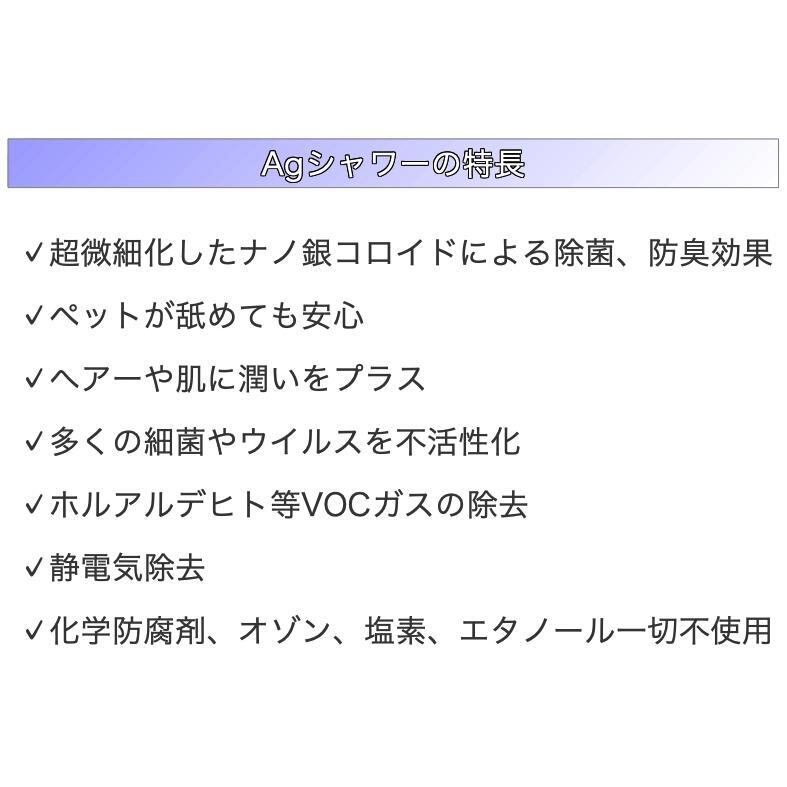 Agシャワーの特長

✓超微細化したナノ銀コロイドによる除菌、防臭効果

✓ペットが舐めても安心

✓ヘアーや肌に潤いをプラス

✓多くの細菌やウイルスを不活性化

✓ホルアルデヒト等VOCガスの除去

✓静電気除去

✓化学防腐剤、オゾン、塩素、エタノール一切不使用